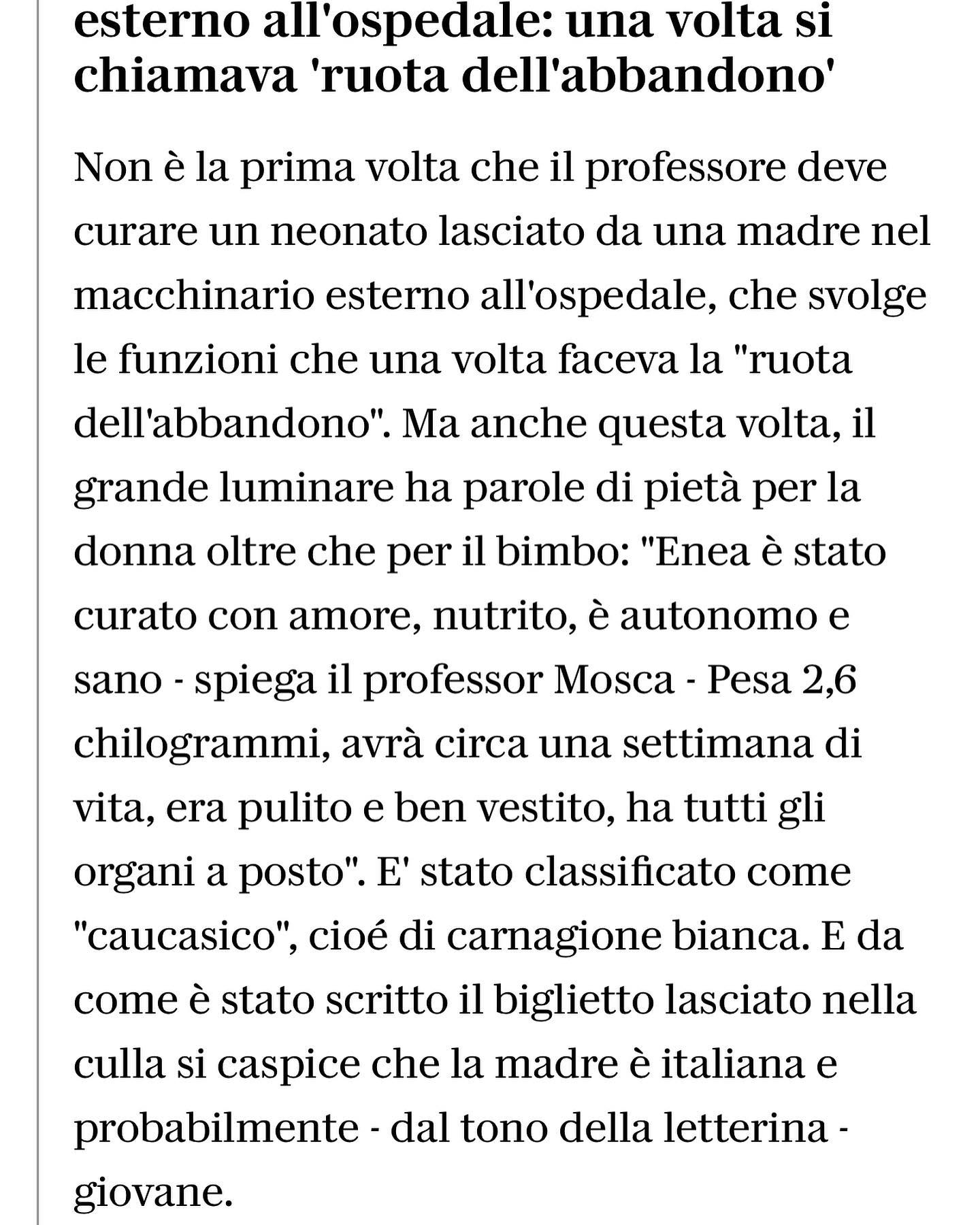 esterno all'ospedale: una volta si chiamava 'ruota dell'abbandono'

Non è la prima volta che il professore deve curare un neonato lasciato da una madre nel macchinario esterno all'ospedale, che svolge le funzioni che una volta faceva la "ruota dell'abbandono". Ma anche questa volta, il grande luminare ha parole di pietà per la donna oltre che per il bimbo: "Enea è stato curato con amore, nutrito, è autonomo e sano - spiega il professor Mosca - Pesa 2,6 chilogrammi, avrà circa una settimana di vita, era pulito e ben vestito, ha tutti gli organi a posto". E' stato classificato come "caucasico", cioé di carnagione bianca. E da come è stato scritto il biglietto lasciato nella culla si caspice che la madre è italiana e probabilmente - dal tono della letterina - giovane.